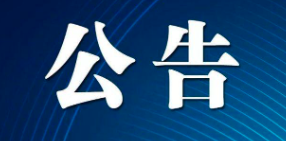 公告